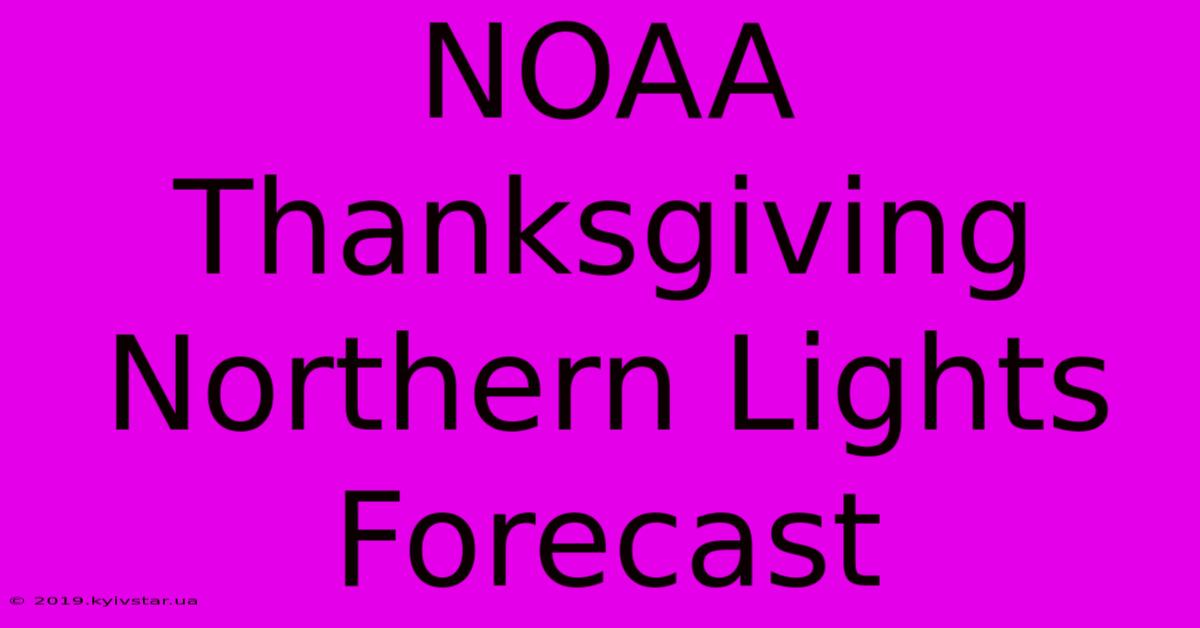 NOAA Thanksgiving Northern Lights Forecast

© 2019.kyivstar.ua